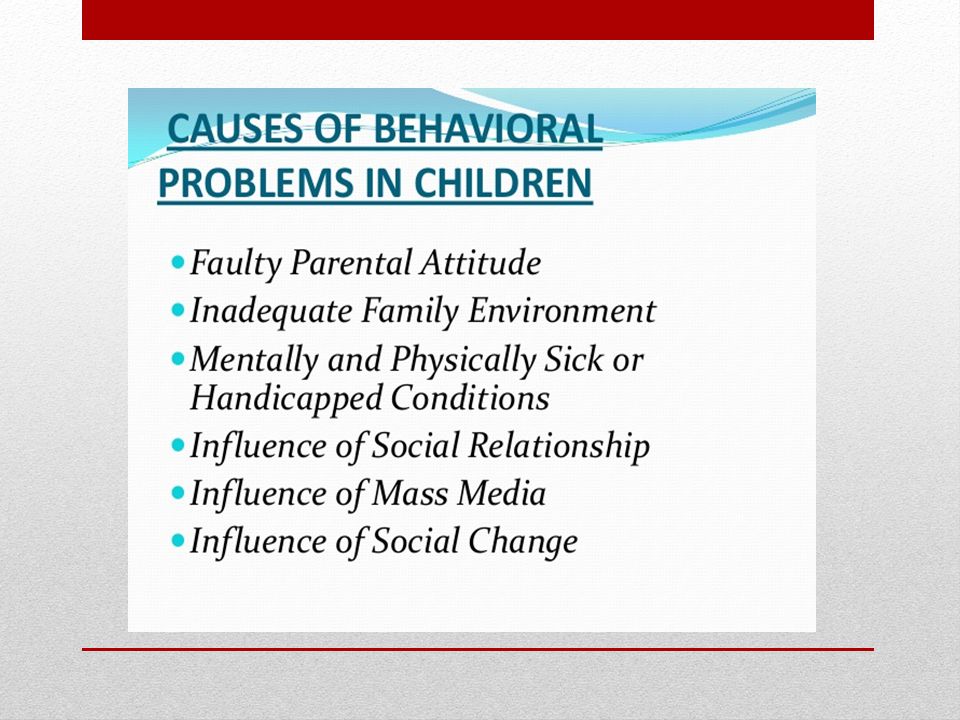 CAUSES OF BEHAVIORAL PROBLEMS IN CHILDREN

- Faulty Parental Attitude
- Inadequate Family Environment
- Mentally and Physically Sick or Handicapped Conditions
- Influence of Social Relationship
- Influence of Mass Media
- Influence of Social Change